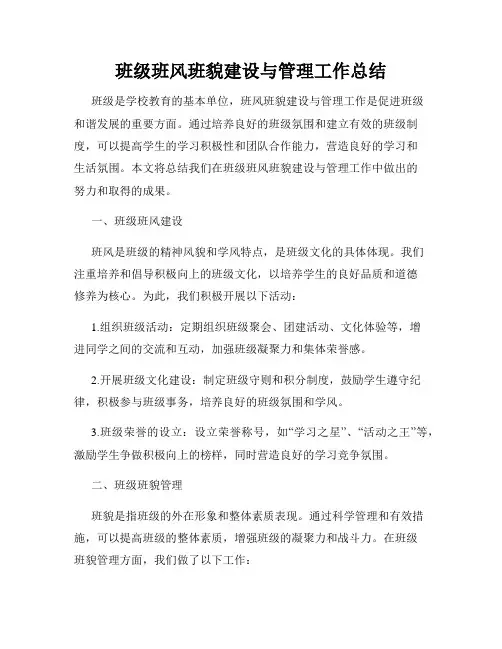 班级班风班貌建设与管理工作总结

班级是学校教育的基本单位，班风班貌建设与管理工作是促进班级和谐发展的重要方面。通过培养良好的班级氛围和建立有效的班级制度，可以提高学生的学习积极性和团队合作能力，营造良好的学习和生活氛围。本文将总结我们在班级班风班貌建设与管理工作中做出的努力和取得的成果。

一、班级班风建设

班风是班级的精神风貌和学风特点，是班级文化的具体体现。我们注重培养和倡导积极向上的班级文化，以培养学生的良好品质和道德修养为核心。为此，我们积极开展以下活动：

1.组织班级活动：定期组织班级聚会、团建活动、文化体验等，增进同学之间的交流和互动，加强班级凝聚力和集体荣誉感。

2.开展班级文化建设：制定班级守则和积分制度，鼓励学生遵守纪律，积极参与班级事务，培养良好的班级氛围和学风。

3.班级荣誉的设立：设立荣誉称号，如“学习之星”、“活动之王”等，激励学生争做积极向上的榜样，同时营造良好的学习竞争氛围。

二、班级班貌管理

班貌是指班级的外在形象和整体素质表现。通过科学管理和有效措施，可以提高班级的整体素质，增强班级的凝聚力和战斗力。在班级班貌管理方面，我们做了以下工作：